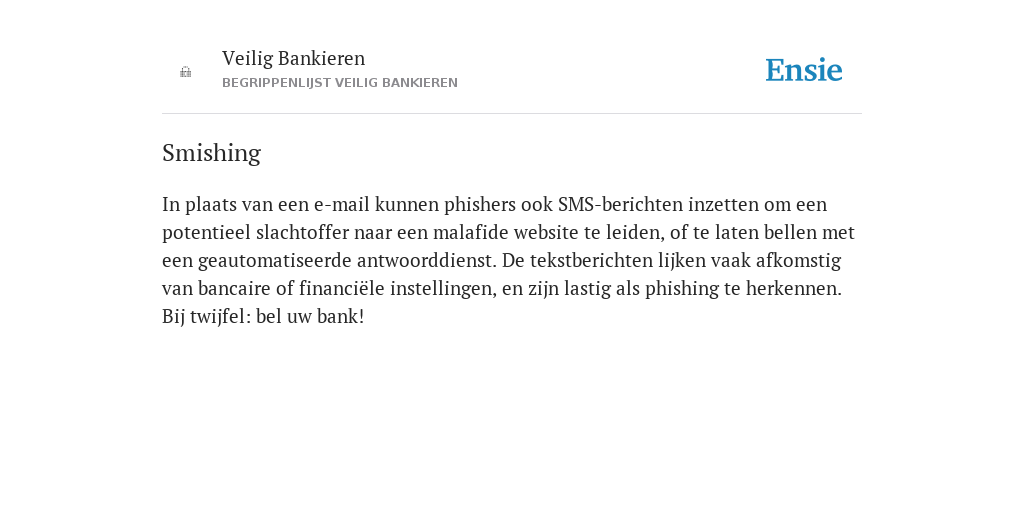 Veilig Bankieren
BEGRIPPENLIJST VEILIG BANKIEREN

Ensie

Smishing

In plaats van een e-mail kunnen phishers ook SMS-berichten inzetten om een potentieel slachtoffer naar een malafide website te leiden, of te laten bellen met een geautomatiseerde antwoorddienst. De tekstberichten lijken vaak afkomstig van bancaire of financiële instellingen, en zijn lastig als phishing te herkennen. Bij twijfel: bel uw bank!